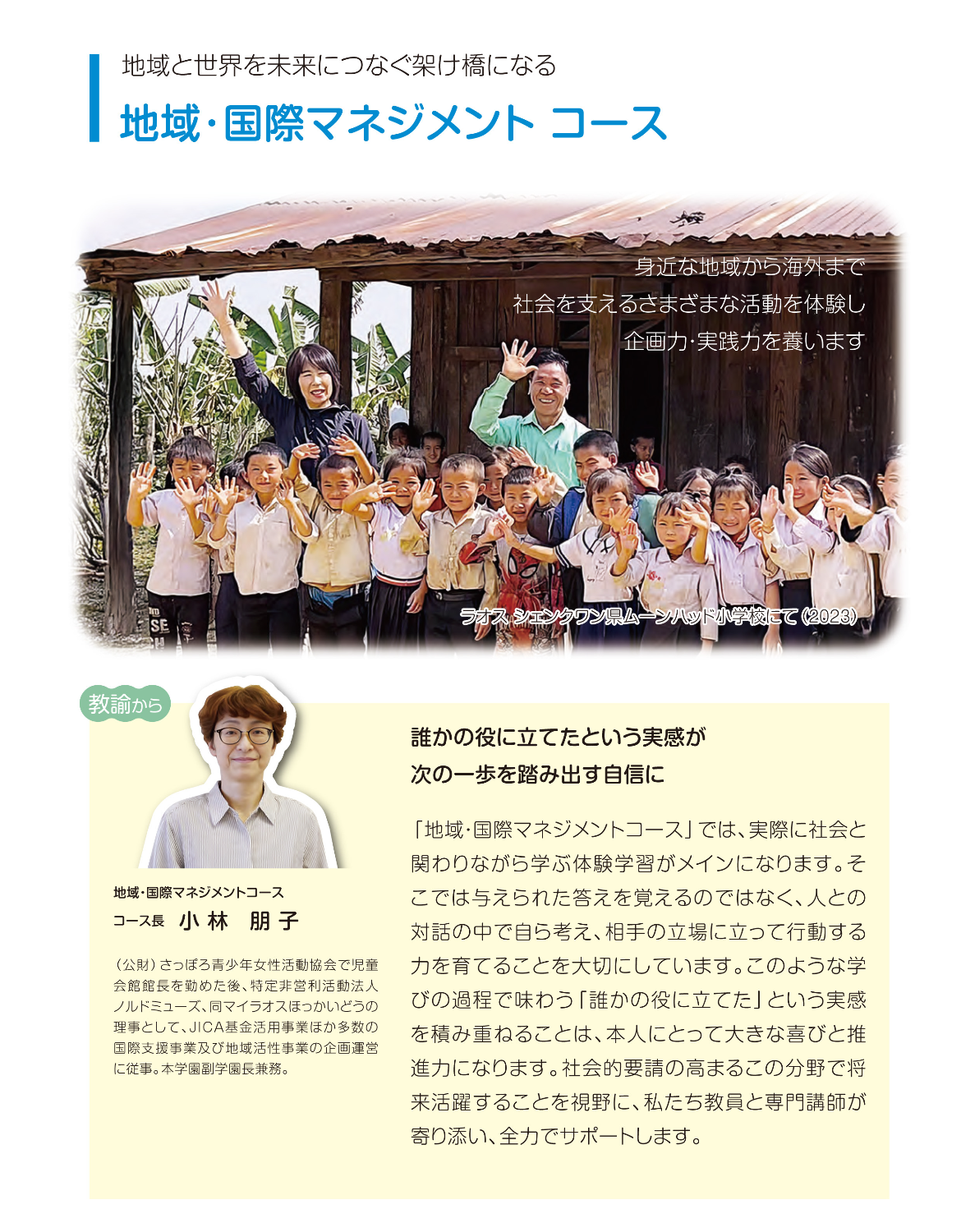 地域と世界を未来につなぐ架け橋になる

地域・国際マネジメント コース

身近な地域から海外まで
社会を支えるさまざまな活動を体験し
企画力・実践力を養います

ラオス シェンクワン県ムーンハッド小学校にて（2023）

教諭から

地域・国際マネジメントコース
コース長 小林 朋子

（公財）さっぽろ青少年女性活動協会で児童会館館長を勤めた後、特定非営利活動法人ノルドミューズ、同マイラオスほっかいどうの理事として、JICA基金活用事業ほか多数の国際支援事業及び地域活性事業の企画運営に従事。本学園副学園長兼務。

誰かの役に立てたという実感が
次の一歩を踏み出す自信に

「地域・国際マネジメントコース」では、実際に社会と関わりながら学ぶ体験学習がメインになります。そこでは与えられた答えを覚えるのではなく、人との対話の中で自ら考え、相手の立場に立って行動する力を育てることを大切にしています。このような学びの過程で味わう「誰かの役に立てた」という実感を積み重ねることは、本人にとって大きな喜びと推進力になります。社会的要請の高まるこの分野で将来活躍することを視野に、私たち教員と専門講師が寄り添い、全力でサポートします。